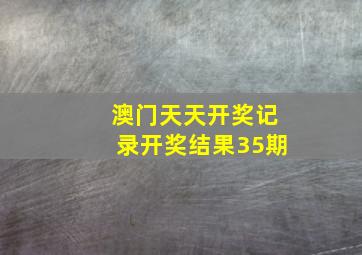 澳门天天开奖记录开奖结果35期